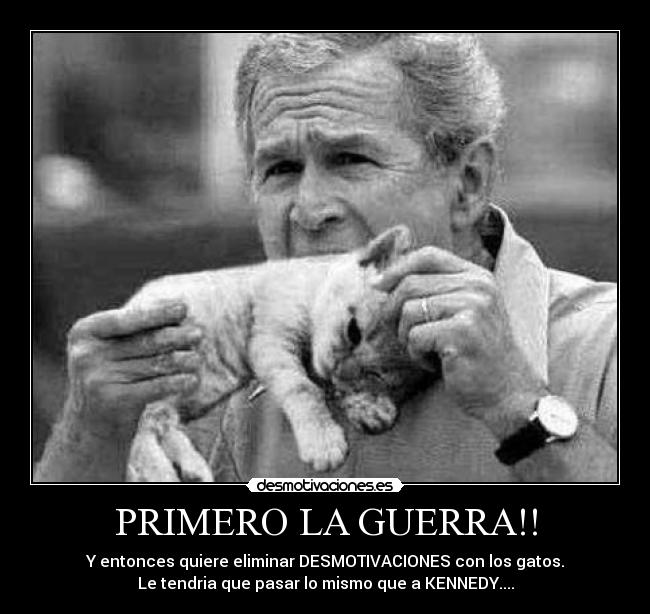 desmotivaciones.es

PRIMERO LA GUERRA!!

Y entonces quiere eliminar DESMOTIVACIONES con los gatos.
Le tendria que pasar lo mismo que a KENNEDY....